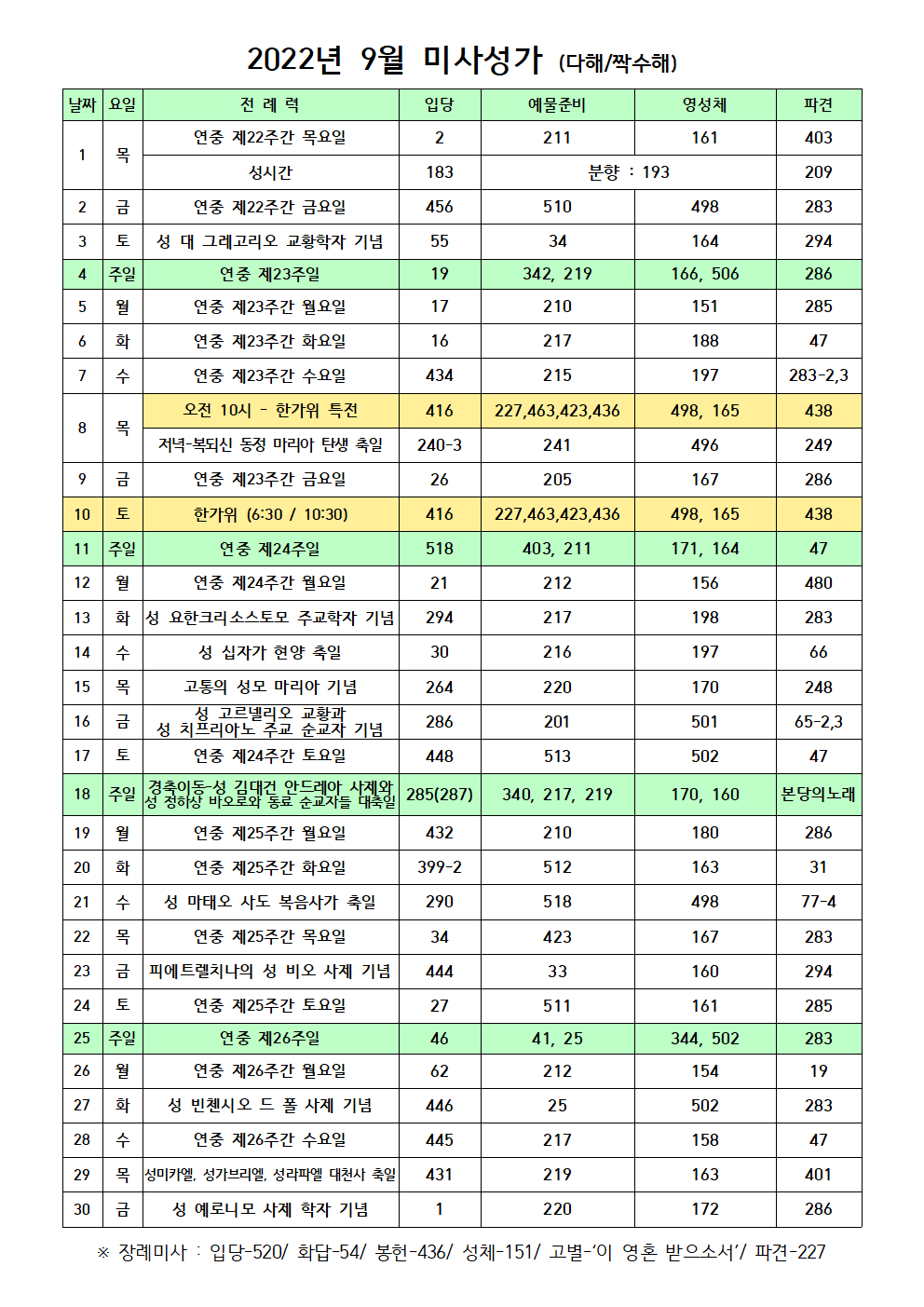 2022년 9월 미사성가 (다해/짝수해)

| 날짜 | 요일 | 전 례 력 | 입당 | 예물준비 | 영성체 | 파견 |
|---|---|---|---|---|---|---|
| 1 | 목 | 연중 제22주간 목요일 | 2 | 211 | 161 | 403 |
| | | 성시간 | 183 | 분향 : 193 | | 209 |
| 2 | 금 | 연중 제22주간 금요일 | 456 | 510 | 498 | 283 |
| 3 | 토 | 성 대 그레고리오 교황학자 기념 | 55 | 34 | 164 | 294 |
| 4 | 주일 | 연중 제23주일 | 19 | 342, 219 | 166, 506 | 286 |
| 5 | 월 | 연중 제23주간 월요일 | 17 | 210 | 151 | 285 |
| 6 | 화 | 연중 제23주간 화요일 | 16 | 217 | 188 | 47 |
| 7 | 수 | 연중 제23주간 수요일 | 434 | 215 | 197 | 283-2,3 |
| 8 | 목 | 오전 10시 - 한가위 특전 | 416 | 227,463,423,436 | 498, 165 | 438 |
| | | 저녁-복되신 동정 마리아 탄생 축일 | 240-3 | 241 | 496 | 249 |
| 9 | 금 | 연중 제23주간 금요일 | 26 | 205 | 167 | 286 |
| 10 | 토 | 한가위 (6:30 / 10:30) | 416 | 227,463,423,436 | 498, 165 | 438 |
| 11 | 주일 | 연중 제24주일 | 518 | 403, 211 | 171, 164 | 47 |
| 12 | 월 | 연중 제24주간 월요일 | 21 | 212 | 156 | 480 |
| 13 | 화 | 성 요한크리소스토모 주교학자 기념 | 294 | 217 | 198 | 283 |
| 14 | 수 | 성 십자가 현양 축일 | 30 | 216 | 197 | 66 |
| 15 | 목 | 고통의 성모 마리아 기념 | 264 | 220 | 170 | 248 |
| 16 | 금 | 성 고르넬리오 교황과 성 치프리아노 주교 순교자 기념 | 286 | 201 | 501 | 65-2,3 |
| 17 | 토 | 연중 제24주간 토요일 | 448 | 513 | 502 | 47 |
| 18 | 주일 | 경축이동-성 김대건 안드레아 사제와 성 정하상 바오로와 동료 순교자들 대축일 | 285(287) | 340, 217, 219 | 170, 160 | 본당의노래 |
| 19 | 월 | 연중 제25주간 월요일 | 432 | 210 | 180 | 286 |
| 20 | 화 | 연중 제25주간 화요일 | 399-2 | 512 | 163 | 31 |
| 21 | 수 | 성 마태오 사도 복음사가 축일 | 290 | 518 | 498 | 77-4 |
| 22 | 목 | 연중 제25주간 목요일 | 34 | 423 | 167 | 283 |
| 23 | 금 | 피에트렐치나의 성 비오 사제 기념 | 444 | 33 | 160 | 294 |
| 24 | 토 | 연중 제25주간 토요일 | 27 | 511 | 161 | 285 |
| 25 | 주일 | 연중 제26주일 | 46 | 41, 25 | 344, 502 | 283 |
| 26 | 월 | 연중 제26주간 월요일 | 62 | 212 | 154 | 19 |
| 27 | 화 | 성 빈첸시오 드 폴 사제 기념 | 446 | 25 | 502 | 283 |
| 28 | 수 | 연중 제26주간 수요일 | 445 | 217 | 158 | 47 |
| 29 | 목 | 성미카엘, 성가브리엘, 성라파엘 대천사 축일 | 431 | 219 | 163 | 401 |
| 30 | 금 | 성 예로니모 사제 학자 기념 | 1 | 220 | 172 | 286 |

※ 장례미사 : 입당-520/ 화답-54/ 봉헌-436/ 성체-151/ 고별-'이 영혼 받으소서'/ 파견-227